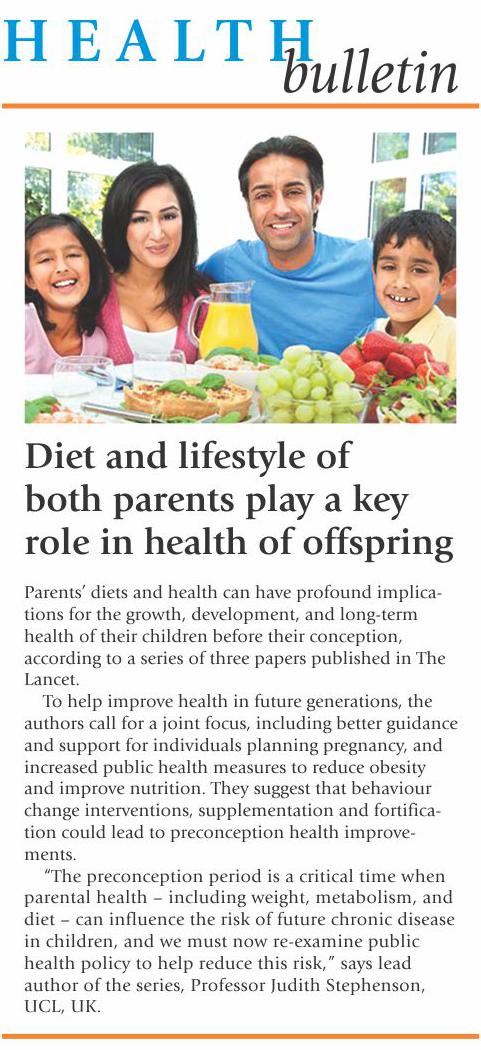 HEALTH
bulletin

Diet and lifestyle of both parents play a key role in health of offspring

Parents' diets and health can have profound implications for the growth, development, and long-term health of their children before their conception, according to a series of three papers published in The Lancet.

To help improve health in future generations, the authors call for a joint focus, including better guidance and support for individuals planning pregnancy, and increased public health measures to reduce obesity and improve nutrition. They suggest that behaviour change interventions, supplementation and fortification could lead to preconception health improvements.

"The preconception period is a critical time when parental health – including weight, metabolism, and diet – can influence the risk of future chronic disease in children, and we must now re-examine public health policy to help reduce this risk," says lead author of the series, Professor Judith Stephenson, UCL, UK.